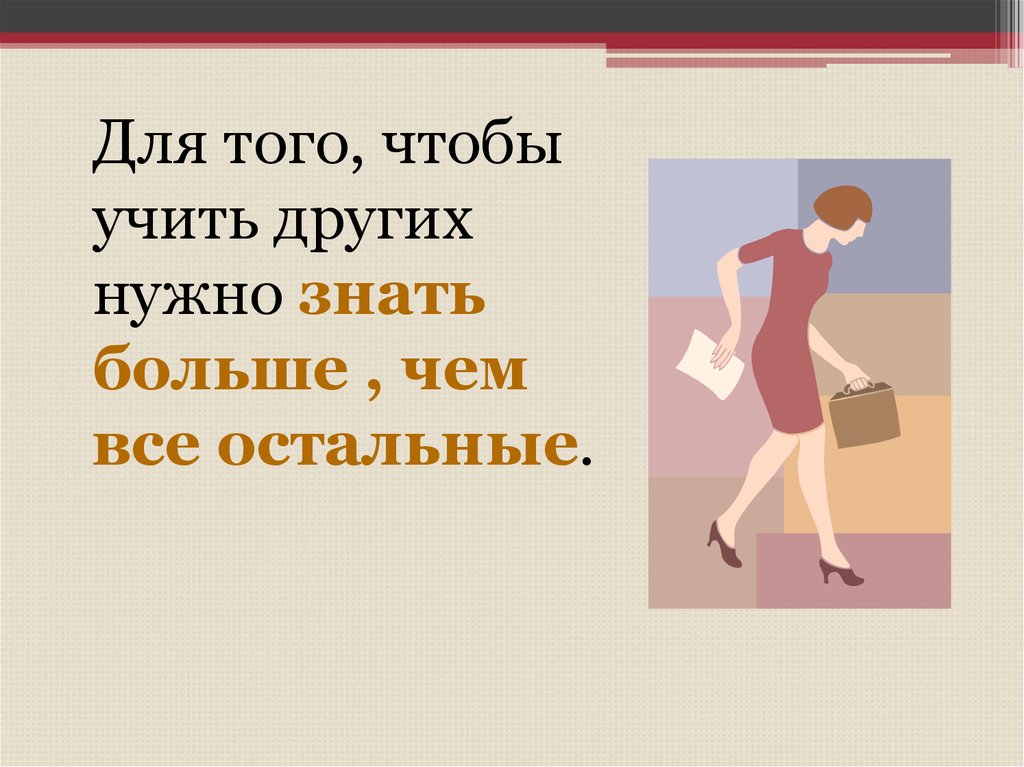 Для того, чтобы учить других нужно знать больше , чем все остальные.